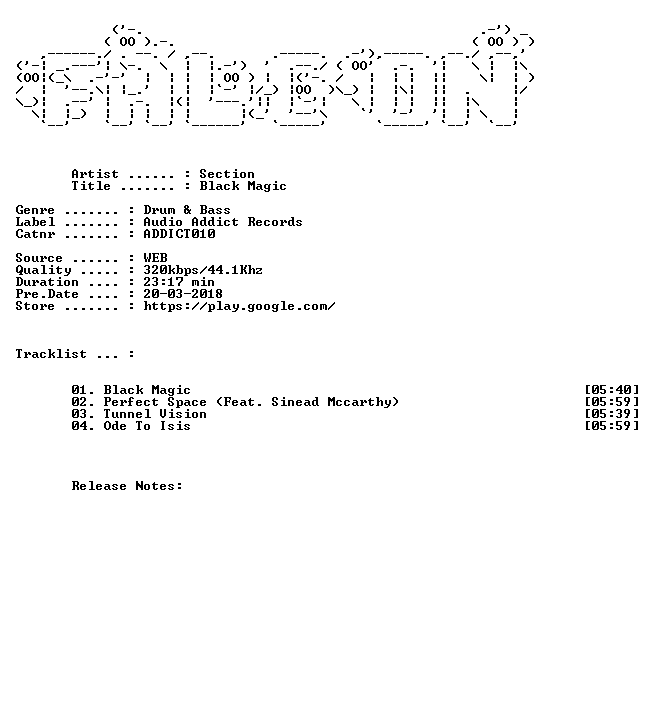 Artist ...... : Section
Title ....... : Black Magic

Genre ....... : Drum & Bass
Label ....... : Audio Addict Records
Catnr ....... : ADDICT010

Source ...... : WEB
Quality ..... : 320kbps/44.1Khz
Duration .... : 23:17 min
Pre.Date .... : 20-03-2018
Store ....... : https://play.google.com/

Tracklist ... :

01. Black Magic [05:40]
02. Perfect Space (Feat. Sinead Mccarthy) [05:59]
03. Tunnel Vision [05:39]
04. Ode To Isis [05:59]

Release Notes: